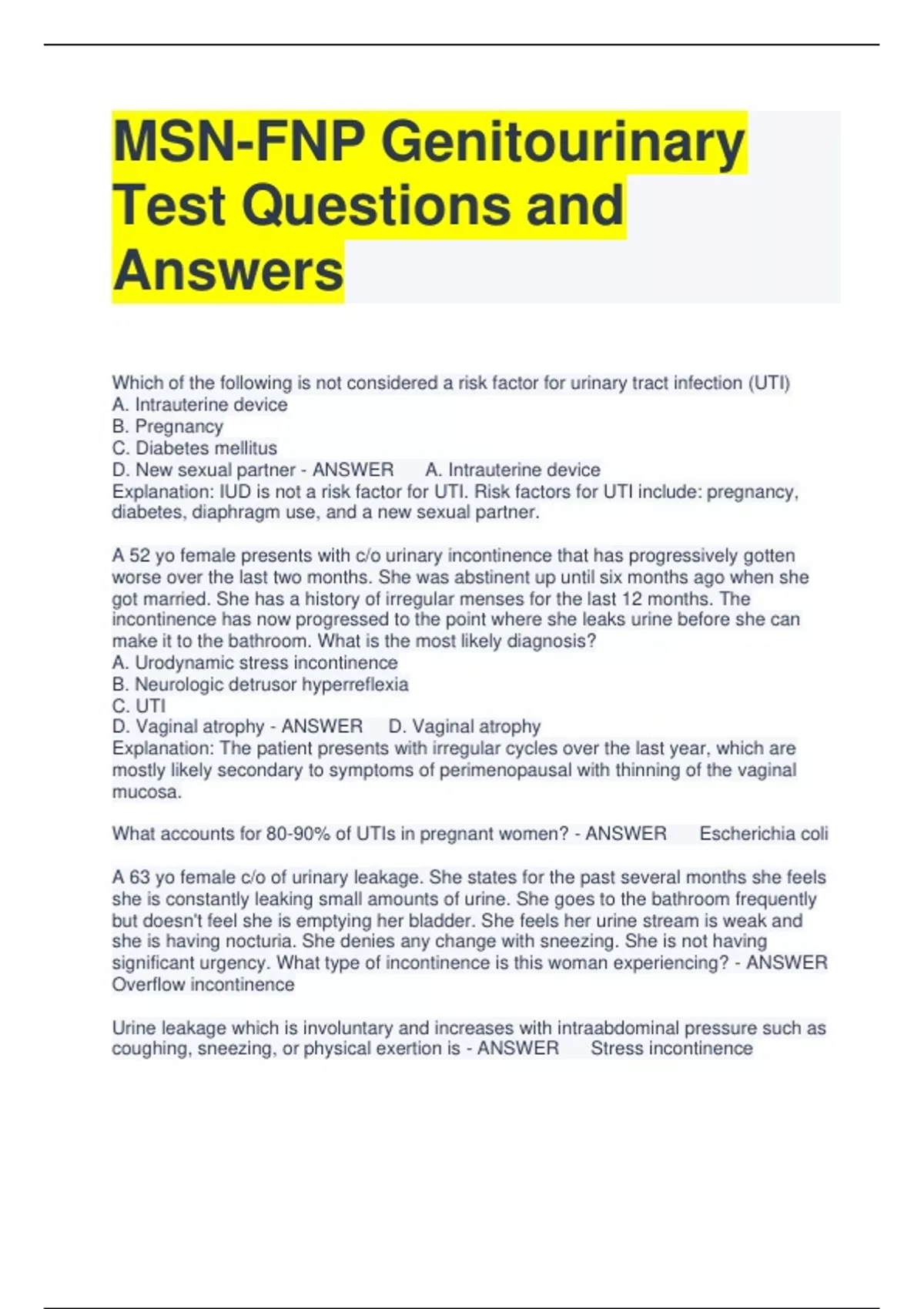 MSN-FNP Genitourinary Test Questions and Answers

Which of the following is not considered a risk factor for urinary tract infection (UTI)
A. Intrauterine device
B. Pregnancy
C. Diabetes mellitus
D. New sexual partner - ANSWER A. Intrauterine device
Explanation: IUD is not a risk factor for UTI. Risk factors for UTI include: pregnancy, diabetes, diaphragm use, and a new sexual partner.

A 52 yo female presents with c/o urinary incontinence that has progressively gotten worse over the last two months. She was abstinent up until six months ago when she got married. She has a history of irregular menses for the last 12 months. The incontinence has now progressed to the point where she leaks urine before she can make it to the bathroom. What is the most likely diagnosis?
A. Urodynamic stress incontinence
B. Neurologic detrusor hyperreflexia
C. UTI
D. Vaginal atrophy - ANSWER D. Vaginal atrophy
Explanation: The patient presents with irregular cycles over the last year, which are mostly likely secondary to symptoms of perimenopausal with thinning of the vaginal mucosa.

What accounts for 80-90% of UTIs in pregnant women? - ANSWER Escherichia coli

A 63 yo female c/o of urinary leakage. She states for the past several months she feels she is constantly leaking small amounts of urine. She goes to the bathroom frequently but doesn't feel she is emptying her bladder. She feels her urine stream is weak and she is having nocturia. She denies any change with sneezing. She is not having significant urgency. What type of incontinence is this woman experiencing? - ANSWER Overflow incontinence

Urine leakage which is involuntary and increases with intraabdominal pressure such as coughing, sneezing, or physical exertion is - ANSWER Stress incontinence